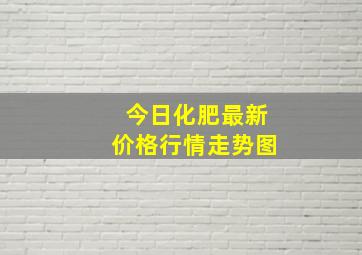 今日化肥最新
价格行情走势图